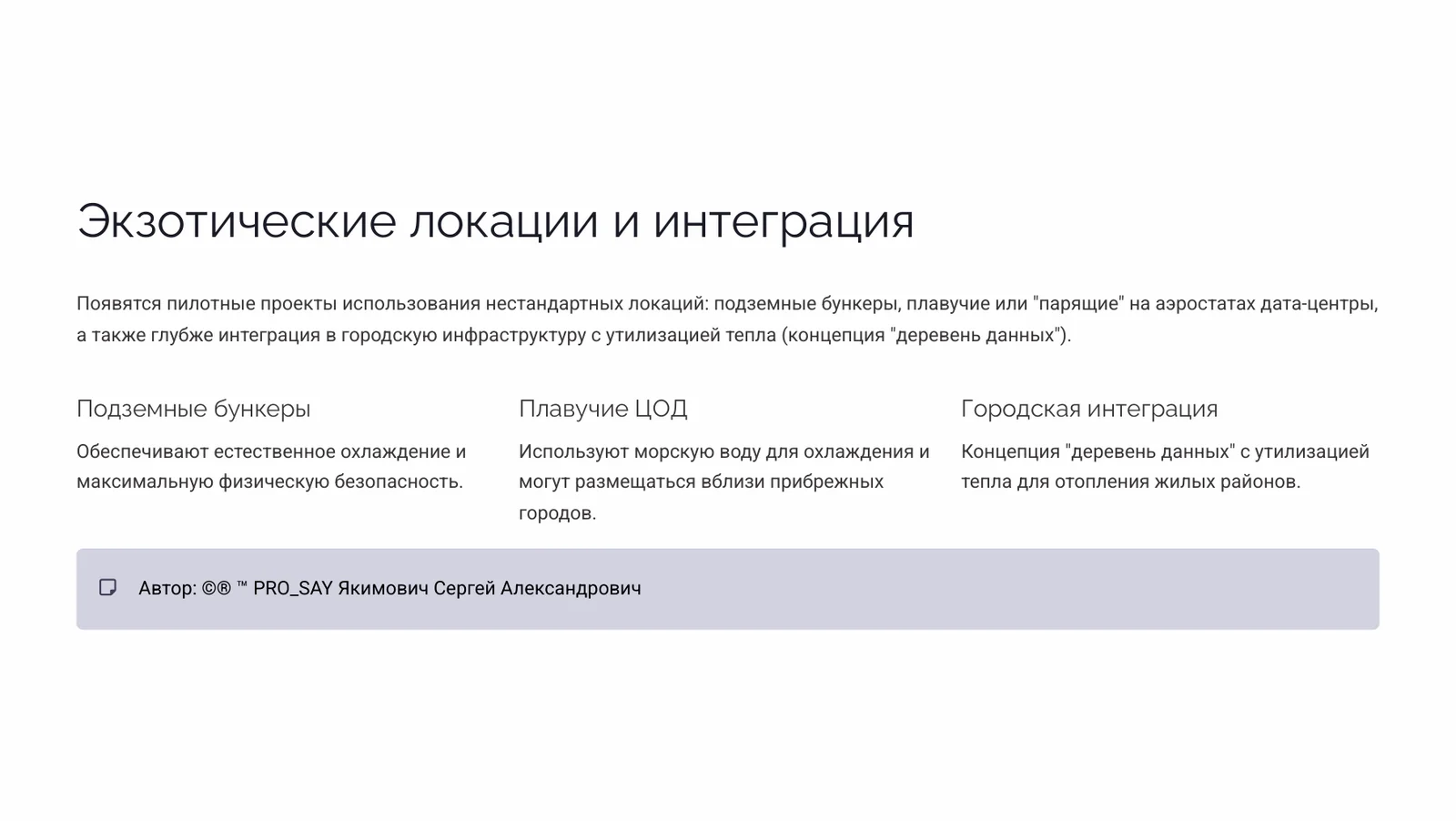 Экзотические локации и интеграция

Появятся пилотные проекты использования нестандартных локаций: подземные бункеры, плавучие или "парящие" на аэростатах дата-центры, а также глубже интеграция в городскую инфраструктуру с утилизацией тепла (концепция "деревень данных").

Подземные бункеры

Обеспечивают естественное охлаждение и максимальную физическую безопасность.

Плавучие ЦОД

Используют морскую воду для охлаждения и могут размещаться вблизи прибрежных городов.

Городская интеграция

Концепция "деревень данных" с утилизацией тепла для отопления жилых районов.

Автор: ©® ™ PRO_SAY Якимович Сергей Александрович